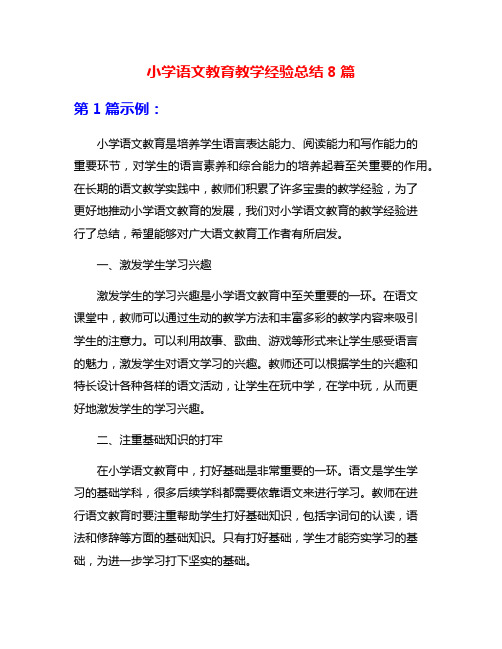 小学语文教育教学经验总结 8 篇

第 1 篇示例：

小学语文教育是培养学生语言表达能力、阅读能力和写作能力的重要环节，对学生的语言素养和综合能力的培养起着至关重要的作用。在长期的语文教学实践中，教师们积累了许多宝贵的教学经验，为了更好地推动小学语文教育的发展，我们对小学语文教育的教学经验进行了总结，希望能够对广大语文教育工作者有所启发。

一、激发学生学习兴趣

激发学生的学习兴趣是小学语文教育中至关重要的一环。在语文课堂中，教师可以通过生动的教学方法和丰富多彩的教学内容来吸引学生的注意力。可以利用故事、歌曲、游戏等形式来让学生感受语言的魅力，激发学生对语文学习的兴趣。教师还可以根据学生的兴趣和特长设计各种各样的语文活动，让学生在玩中学，在学中玩，从而更好地激发学生的学习兴趣。

二、注重基础知识的打牢

在小学语文教育中，打好基础是非常重要的一环。语文是学生学习的基础学科，很多后续学科都需要依靠语文来进行学习。教师在进行语文教育时要注重帮助学生打好基础知识，包括字词句的认读，语法和修辞等方面的基础知识。只有打好基础，学生才能夯实学习的基础，为进一步学习打下坚实的基础。